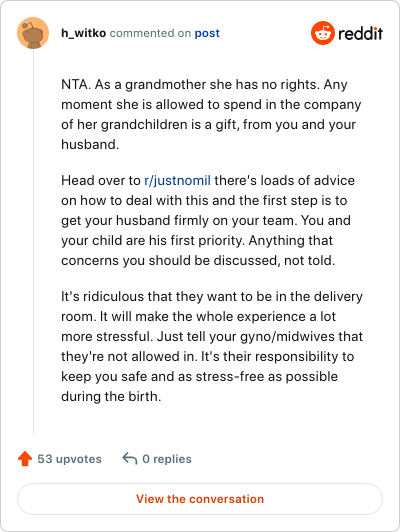 h_witko commented on post

reddit

NTA. As a grandmother she has no rights. Any moment she is allowed to spend in the company of her grandchildren is a gift, from you and your husband.

Head over to r/justnomil there's loads of advice on how to deal with this and the first step is to get your husband firmly on your team. You and your child are his first priority. Anything that concerns you should be discussed, not told.

It's ridiculous that they want to be in the delivery room. It will make the whole experience a lot more stressful. Just tell your gyno/midwives that they're not allowed in. It's their responsibility to keep you safe and as stress-free as possible during the birth.

53 upvotes

0 replies

View the conversation